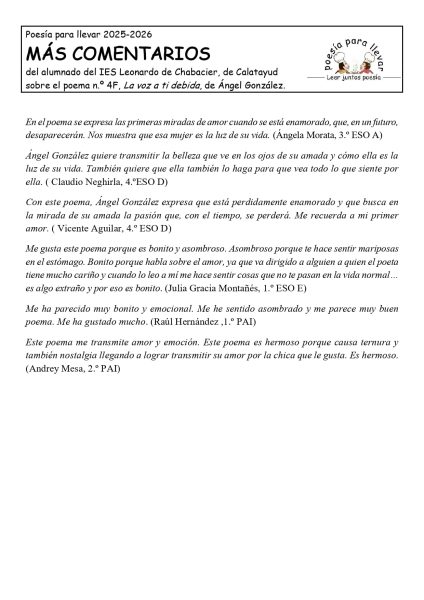 Poesía para llevar 2025-2026

MÁS COMENTARIOS

del alumnado del IES Leonardo de Chabacier, de Calatayud sobre el poema n.º 4F, La voz a ti debida, de Ángel González.

poesía para llevar

Leer juntos poesía

En el poema se expresa las primeras miradas de amor cuando se está enamorado, que, en un futuro, desaparecerán. Nos muestra que esa mujer es la luz de su vida. (Ángela Morata, 3.º ESO A)

Ángel González quiere transmitir la belleza que ve en los ojos de su amada y cómo ella es la luz de su vida. También quiere que ella también lo haga para que vea todo lo que siente por ella. ( Claudio Neghirla, 4.ºESO D)

Con este poema, Ángel González expresa que está perdidamente enamorado y que busca en la mirada de su amada la pasión que, con el tiempo, se perderá. Me recuerda a mi primer amor. ( Vicente Aguilar, 4.º ESO D)

Me gusta este poema porque es bonito y asombroso. Asombroso porque te hace sentir mariposas en el estómago. Bonito porque habla sobre el amor, ya que va dirigido a alguien a quien el poeta tiene mucho cariño y cuando lo leo a mí me hace sentir cosas que no te pasan en la vida normal… es algo extraño y por eso es bonito. (Julia Gracia Montañés, 1.º ESO E)

Me ha parecido muy bonito y emocional. Me he sentido asombrado y me parece muy buen poema. Me ha gustado mucho. (Raúl Hernández ,1.º PAI)

Este poema me transmite amor y emoción. Este poema es hermoso porque causa ternura y también nostalgia llegando a lograr transmitir su amor por la chica que le gusta. Es hermoso. (Andrey Mesa, 2.º PAI)